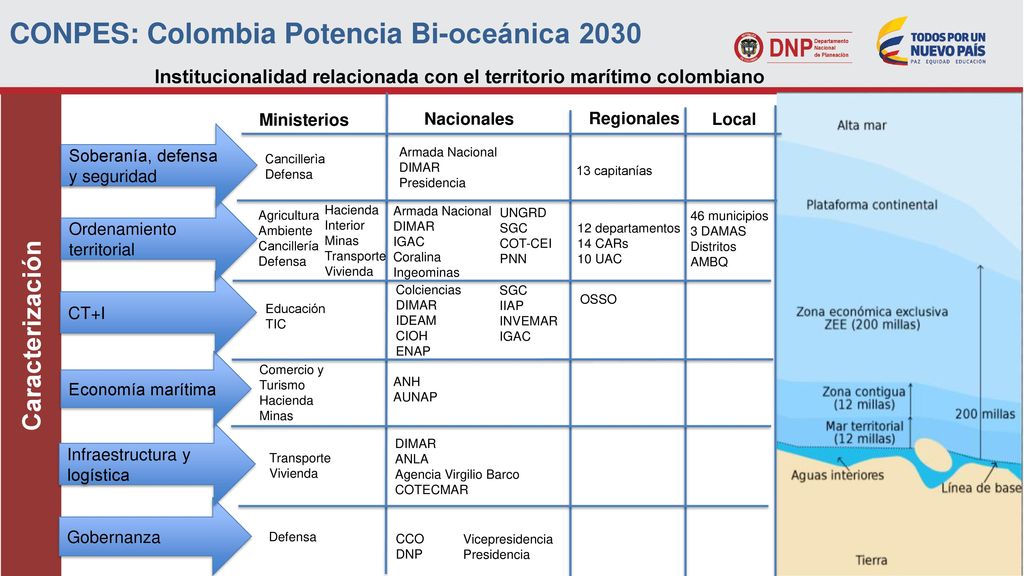 CONPES: Colombia Potencia Bi-oceánica 2030

DNP Departamento Nacional de Planeación

TODOS POR UN NUEVO PAÍS PAZ EQUIDAD EDUCACIÓN

Institucionalidad relacionada con el territorio marítimo colombiano

Caracterización

| | Ministerios | Nacionales | Regionales | Local |
|---|---|---|---|---|
| Soberanía, defensa y seguridad | Cancillería Defensa | Armada Nacional DIMAR Presidencia | 13 capitanías | |
| Ordenamiento territorial | Agricultura Ambiente Cancillería Defensa Hacienda Interior Minas Transporte Vivienda | Armada Nacional DIMAR IGAC Coralina Ingeominas UNGRD SGC COT-CEI PNN | 12 departamentos 14 CARs 10 UAC | 46 municipios 3 DAMAS Distritos AMBQ |
| CT+I | Educación TIC | Colciencias DIMAR IDEAM CIOH ENAP SGC IIAP INVEMAR IGAC | OSSO | |
| Economía marítima | Comercio y Turismo Hacienda Minas | ANH AUNAP | | |
| Infraestructura y logística | Transporte Vivienda | DIMAR ANLA Agencia Virgilio Barco COTECMAR | | |
| Gobernanza | Defensa | CCO DNP Vicepresidencia Presidencia | | |

Alta mar

Plataforma continental

Zona económica exclusiva ZEE (200 millas)

Zona contigua (12 millas)

Mar territorial (12 millas)

200 millas

Aguas interiores

Línea de base

Tierra